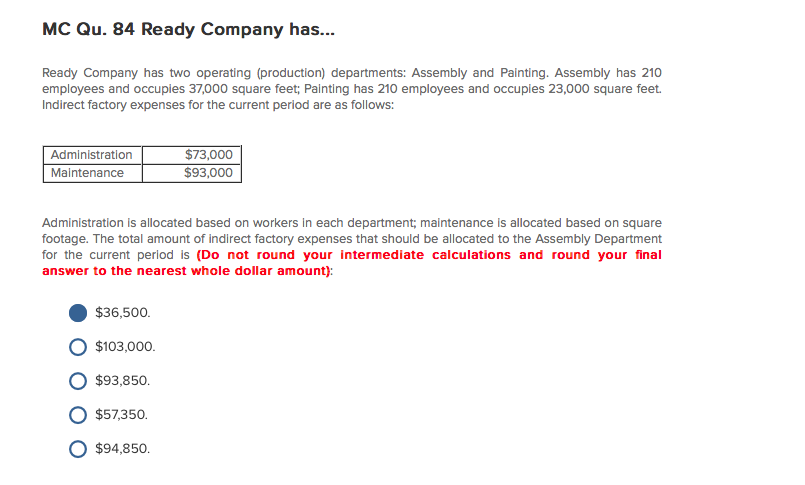 MC Qu. 84 Ready Company has...

Ready Company has two operating (production) departments: Assembly and Painting. Assembly has 210 employees and occupies 37,000 square feet; Painting has 210 employees and occupies 23,000 square feet. Indirect factory expenses for the current period are as follows:

| Administration | $73,000 |
|---|---|
| Maintenance | $93,000 |

Administration is allocated based on workers in each department; maintenance is allocated based on square footage. The total amount of indirect factory expenses that should be allocated to the Assembly Department for the current period is (Do not round your intermediate calculations and round your final answer to the nearest whole dollar amount):

$36,500.

$103,000.

$93,850.

$57,350.

$94,850.